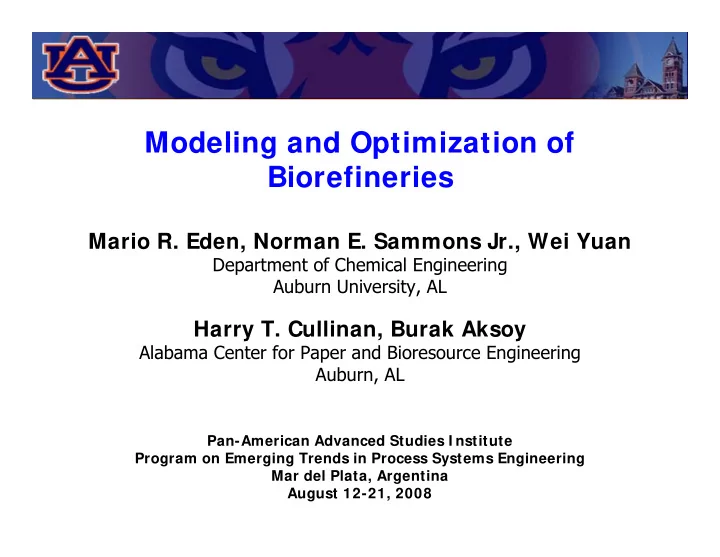 AU

Modeling and Optimization of Biorefineries

Mario R. Eden, Norman E. Sammons Jr., Wei Yuan
Department of Chemical Engineering
Auburn University, AL

Harry T. Cullinan, Burak Aksoy
Alabama Center for Paper and Bioresource Engineering
Auburn, AL

Pan-American Advanced Studies Institute
Program on Emerging Trends in Process Systems Engineering
Mar del Plata, Argentina
August 12-21, 2008